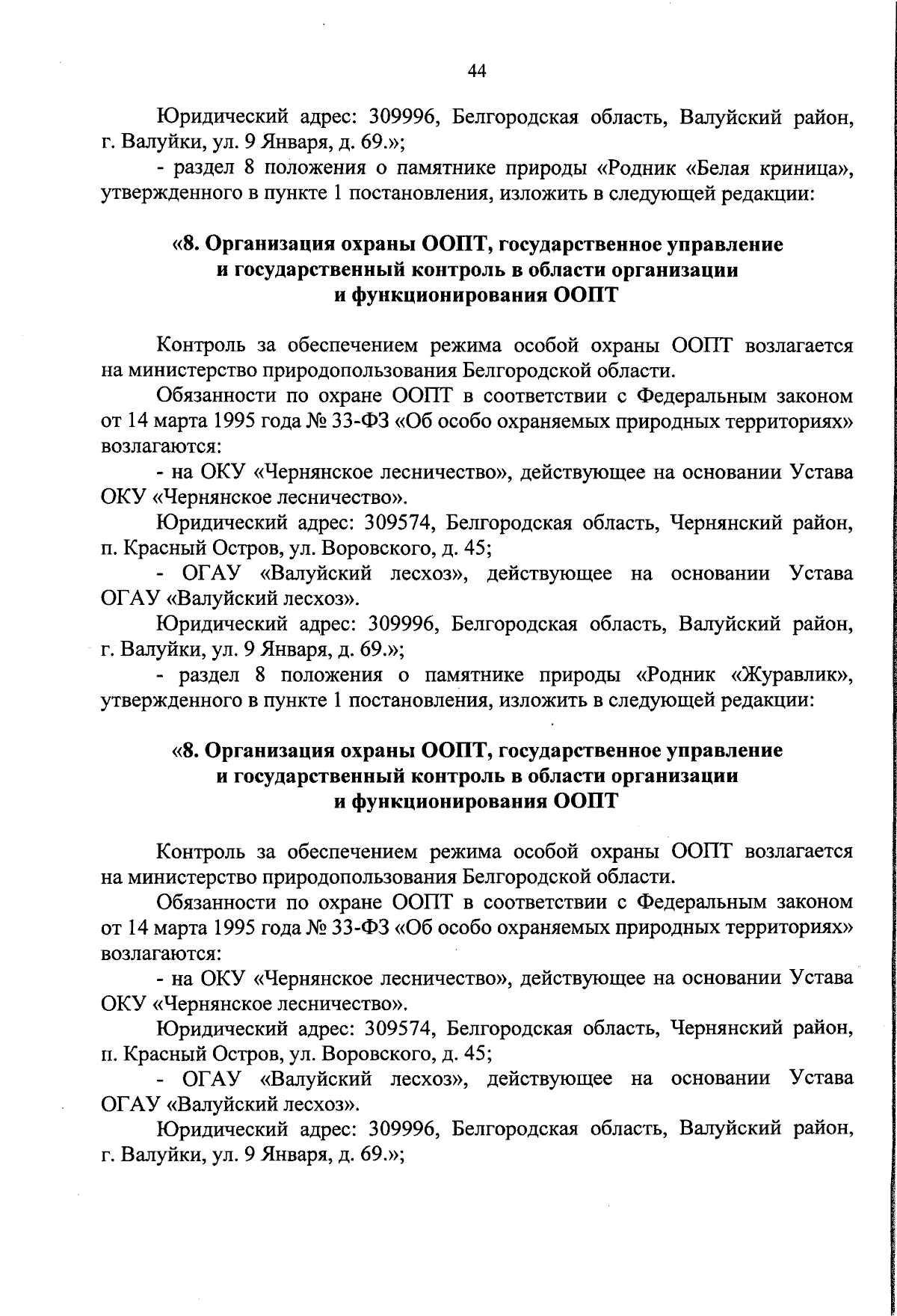 44

Юридический адрес: 309996, Белгородская область, Валуйский район, г. Валуйки, ул. 9 Января, д. 69.»;

- раздел 8 положения о памятнике природы «Родник «Белая криница», утвержденного в пункте 1 постановления, изложить в следующей редакции:

«8. Организация охраны ООПТ, государственное управление и государственный контроль в области организации и функционирования ООПТ

Контроль за обеспечением режима особой охраны ООПТ возлагается на министерство природопользования Белгородской области.

Обязанности по охране ООПТ в соответствии с Федеральным законом от 14 марта 1995 года № 33-ФЗ «Об особо охраняемых природных территориях» возлагаются:

- на ОКУ «Чернянское лесничество», действующее на основании Устава ОКУ «Чернянское лесничество».

Юридический адрес: 309574, Белгородская область, Чернянский район, п. Красный Остров, ул. Воровского, д. 45;

- ОГАУ «Валуйский лесхоз», действующее на основании Устава ОГАУ «Валуйский лесхоз».

Юридический адрес: 309996, Белгородская область, Валуйский район, г. Валуйки, ул. 9 Января, д. 69.»;

- раздел 8 положения о памятнике природы «Родник «Журавлик», утвержденного в пункте 1 постановления, изложить в следующей редакции:

«8. Организация охраны ООПТ, государственное управление и государственный контроль в области организации и функционирования ООПТ

Контроль за обеспечением режима особой охраны ООПТ возлагается на министерство природопользования Белгородской области.

Обязанности по охране ООПТ в соответствии с Федеральным законом от 14 марта 1995 года № 33-ФЗ «Об особо охраняемых природных территориях» возлагаются:

- на ОКУ «Чернянское лесничество», действующее на основании Устава ОКУ «Чернянское лесничество».

Юридический адрес: 309574, Белгородская область, Чернянский район, п. Красный Остров, ул. Воровского, д. 45;

- ОГАУ «Валуйский лесхоз», действующее на основании Устава ОГАУ «Валуйский лесхоз».

Юридический адрес: 309996, Белгородская область, Валуйский район, г. Валуйки, ул. 9 Января, д. 69.»;